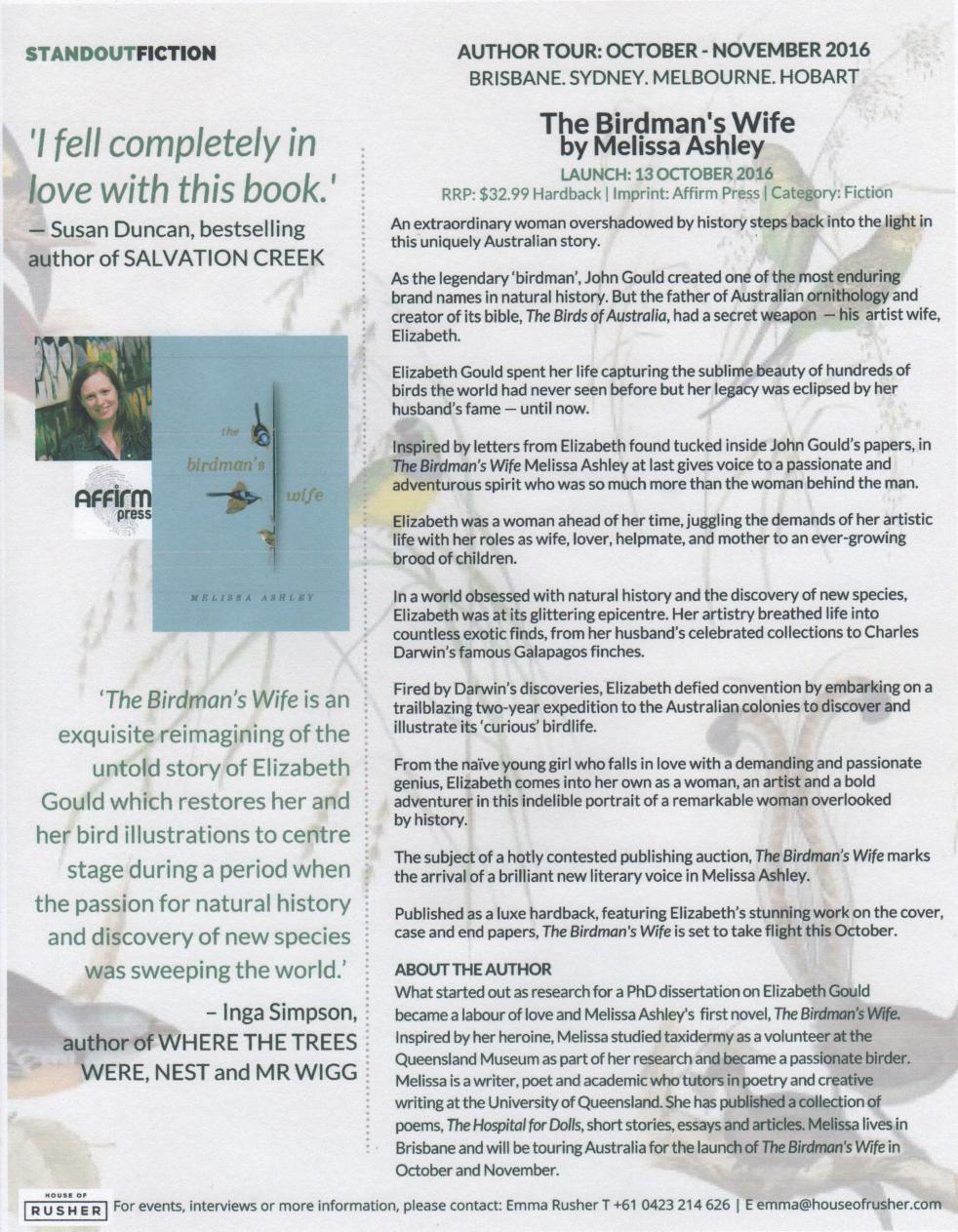 STANDOUTFICTION

'I fell completely in love with this book.'
— Susan Duncan, bestselling author of SALVATION CREEK

Affirm press

the birdman's wife

MELISSA ASHLEY

'The Birdman's Wife is an exquisite reimagining of the untold story of Elizabeth Gould which restores her and her bird illustrations to centre stage during a period when the passion for natural history and discovery of new species was sweeping the world.'

– Inga Simpson, author of WHERE THE TREES WERE, NEST and MR WIGG

AUTHOR TOUR: OCTOBER - NOVEMBER 2016
BRISBANE. SYDNEY. MELBOURNE. HOBART

The Birdman's Wife
by Melissa Ashley

LAUNCH: 13 OCTOBER 2016
RRP: $32.99 Hardback | Imprint: Affirm Press | Category: Fiction

An extraordinary woman overshadowed by history steps back into the light in this uniquely Australian story.

As the legendary 'birdman', John Gould created one of the most enduring brand names in natural history. But the father of Australian ornithology and creator of its bible, The Birds of Australia, had a secret weapon — his artist wife, Elizabeth.

Elizabeth Gould spent her life capturing the sublime beauty of hundreds of birds the world had never seen before but her legacy was eclipsed by her husband's fame — until now.

Inspired by letters from Elizabeth found tucked inside John Gould's papers, in The Birdman's Wife Melissa Ashley at last gives voice to a passionate and adventurous spirit who was so much more than the woman behind the man.

Elizabeth was a woman ahead of her time, juggling the demands of her artistic life with her roles as wife, lover, helpmate, and mother to an ever-growing brood of children.

In a world obsessed with natural history and the discovery of new species, Elizabeth was at its glittering epicentre. Her artistry breathed life into countless exotic finds, from her husband's celebrated collections to Charles Darwin's famous Galapagos finches.

Fired by Darwin's discoveries, Elizabeth defied convention by embarking on a trailblazing two-year expedition to the Australian colonies to discover and illustrate its 'curious' birdlife.

From the naïve young girl who falls in love with a demanding and passionate genius, Elizabeth comes into her own as a woman, an artist and a bold adventurer in this indelible portrait of a remarkable woman overlooked by history.

The subject of a hotly contested publishing auction, The Birdman's Wife marks the arrival of a brilliant new literary voice in Melissa Ashley.

Published as a luxe hardback, featuring Elizabeth's stunning work on the cover, case and end papers, The Birdman's Wife is set to take flight this October.

ABOUT THE AUTHOR
What started out as research for a PhD dissertation on Elizabeth Gould became a labour of love and Melissa Ashley's first novel, The Birdman's Wife. Inspired by her heroine, Melissa studied taxidermy as a volunteer at the Queensland Museum as part of her research and became a passionate birder. Melissa is a writer, poet and academic who tutors in poetry and creative writing at the University of Queensland. She has published a collection of poems, The Hospital for Dolls, short stories, essays and articles. Melissa lives in Brisbane and will be touring Australia for the launch of The Birdman's Wife in October and November.

HOUSE OF RUSHER For events, interviews or more information, please contact: Emma Rusher T +61 0423 214 626 | E emma@houseofrusher.com